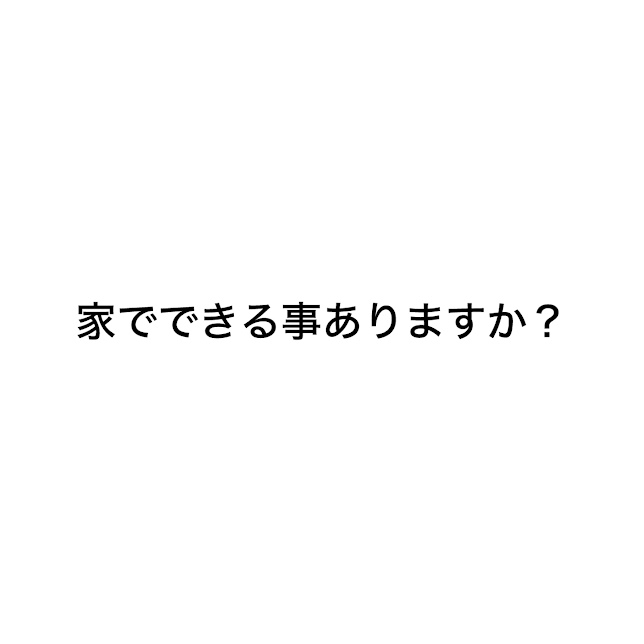 家でできる事ありますか？